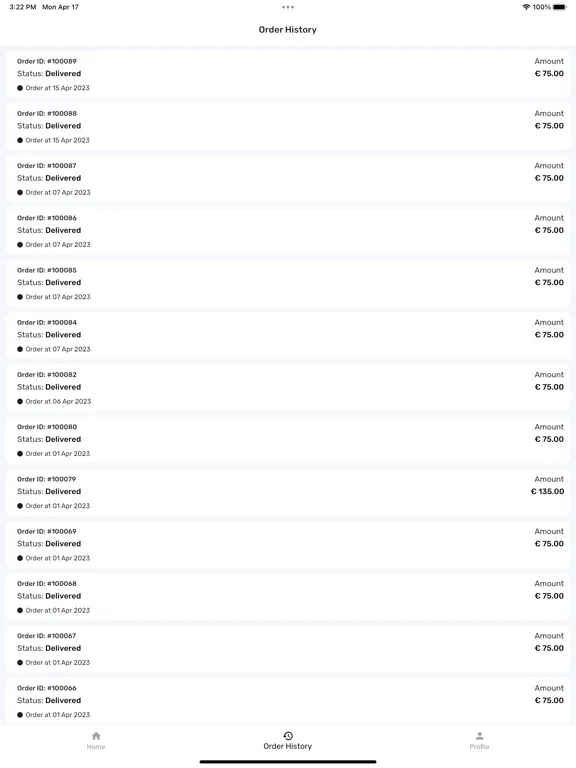 3:22 PM Mon Apr 17
100%

Order History

Order ID: #100089
Status: Delivered
Order at 15 Apr 2023
Amount
€ 75.00

Order ID: #100088
Status: Delivered
Order at 15 Apr 2023
Amount
€ 75.00

Order ID: #100087
Status: Delivered
Order at 07 Apr 2023
Amount
€ 75.00

Order ID: #100086
Status: Delivered
Order at 07 Apr 2023
Amount
€ 75.00

Order ID: #100085
Status: Delivered
Order at 07 Apr 2023
Amount
€ 75.00

Order ID: #100084
Status: Delivered
Order at 07 Apr 2023
Amount
€ 75.00

Order ID: #100082
Status: Delivered
Order at 06 Apr 2023
Amount
€ 75.00

Order ID: #100080
Status: Delivered
Order at 01 Apr 2023
Amount
€ 75.00

Order ID: #100079
Status: Delivered
Order at 01 Apr 2023
Amount
€ 135.00

Order ID: #100069
Status: Delivered
Order at 01 Apr 2023
Amount
€ 75.00

Order ID: #100068
Status: Delivered
Order at 01 Apr 2023
Amount
€ 75.00

Order ID: #100067
Status: Delivered
Order at 01 Apr 2023
Amount
€ 75.00

Order ID: #100066
Status: Delivered
Order at 01 Apr 2023
Amount
€ 75.00

Home
Order History
Profile